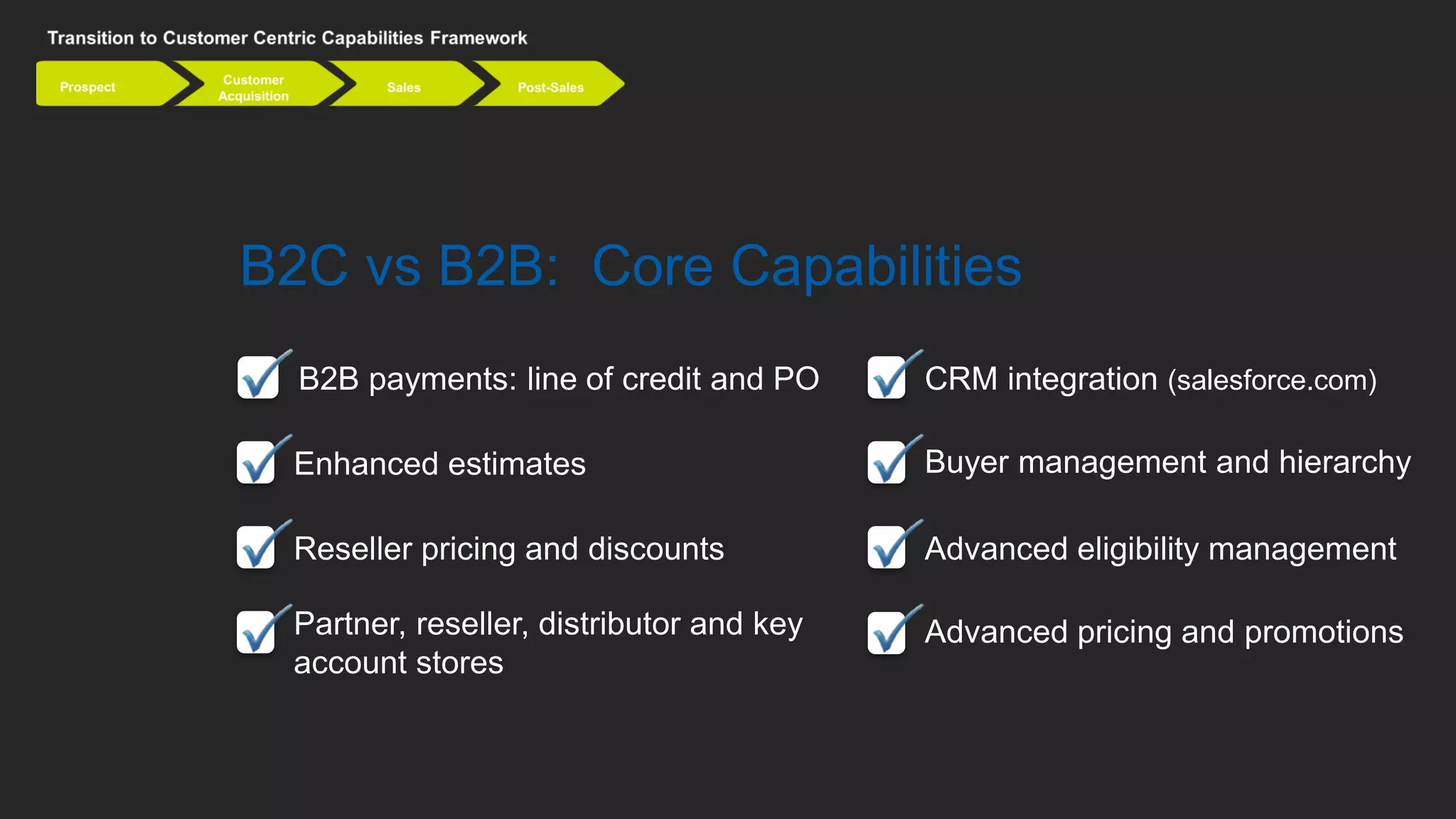 Transition to Customer Centric Capabilities Framework

Prospect

Customer Acquisition

Sales

Post-Sales

B2C vs B2B: Core Capabilities

B2B payments: line of credit and PO

Enhanced estimates

Reseller pricing and discounts

Partner, reseller, distributor and key account stores

CRM integration (salesforce.com)

Buyer management and hierarchy

Advanced eligibility management

Advanced pricing and promotions